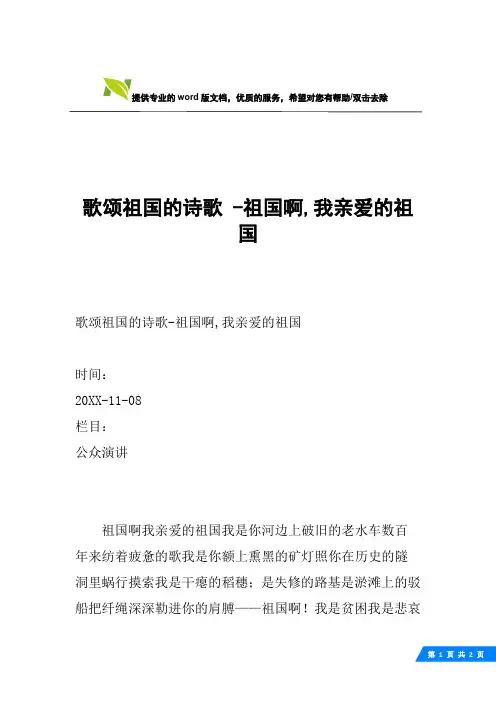 提供专业的word版文档，优质的服务，希望对您有帮助/双击去除

歌颂祖国的诗歌 -祖国啊,我亲爱的祖国

歌颂祖国的诗歌-祖国啊,我亲爱的祖国

时间：

20XX-11-08

栏目：

公众演讲

祖国啊我亲爱的祖国我是你河边上破旧的老水车数百年来纺着疲惫的歌我是你额上熏黑的矿灯照你在历史的隧洞里蜗行摸索我是干瘪的稻穗；是失修的路基是淤滩上的驳船把纤绳深深勒进你的肩膊——祖国啊！我是贫困我是悲哀

第 1 页 共 2 页